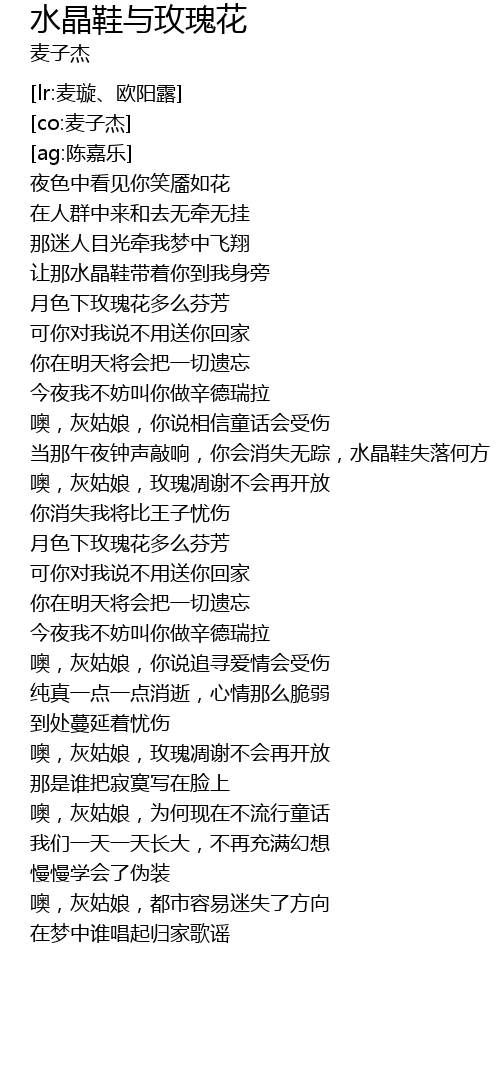 水晶鞋与玫瑰花
麦子杰

[lr:麦璇、欧阳露]
[co:麦子杰]
[ag:陈嘉乐]
夜色中看见你笑靥如花
在人群中来和去无牵无挂
那迷人目光牵我梦中飞翔
让那水晶鞋带着你到我身旁
月色下玫瑰花多么芬芳
可你对我说不用送你回家
你在明天将会把一切遗忘
今夜我不妨叫你做辛德瑞拉
噢，灰姑娘，你说相信童话会受伤
当那午夜钟声敲响，你会消失无踪，水晶鞋失落何方
噢，灰姑娘，玫瑰凋谢不会再开放
你消失我将比王子忧伤
月色下玫瑰花多么芬芳
可你对我说不用送你回家
你在明天将会把一切遗忘
今夜我不妨叫你做辛德瑞拉
噢，灰姑娘，你说追寻爱情会受伤
纯真一点一点消逝，心情那么脆弱
到处蔓延着忧伤
噢，灰姑娘，玫瑰凋谢不会再开放
那是谁把寂寞写在脸上
噢，灰姑娘，为何现在不流行童话
我们一天一天长大，不再充满幻想
慢慢学会了伪装
噢，灰姑娘，都市容易迷失了方向
在梦中谁唱起归家歌谣